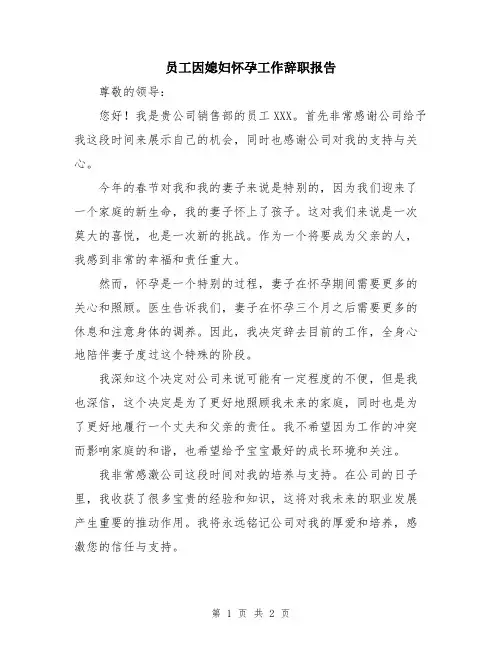 员工因媳妇怀孕工作辞职报告

尊敬的领导：

您好！我是贵公司销售部的员工 XXX。首先非常感谢公司给予我这段时间来展示自己的机会，同时也感谢公司对我的支持与关心。

今年的春节对我和我的妻子来说是特别的，因为我们迎来了一个家庭的新生命，我的妻子怀上了孩子。这对我们来说是一次莫大的喜悦，也是一次新的挑战。作为一个将要成为父亲的人，我感到非常的幸福和责任重大。

然而，怀孕是一个特别的过程，妻子在怀孕期间需要更多的关心和照顾。医生告诉我们，妻子在怀孕三个月之后需要更多的休息和注意身体的调养。因此，我决定辞去目前的工作，全身心地陪伴妻子度过这个特殊的阶段。

我深知这个决定对公司来说可能有一定程度的不便，但是我也深信，这个决定是为了更好地照顾我未来的家庭，同时也是为了更好地履行一个丈夫和父亲的责任。我不希望因为工作的冲突而影响家庭的和谐，也希望给予宝宝最好的成长环境和关注。

我非常感激公司这段时间对我的培养与支持。在公司的日子里，我收获了很多宝贵的经验和知识，这将对我未来的职业发展产生重要的推动作用。我将永远铭记公司对我的厚爱和培养，感激您的信任与支持。

第 1 页 共 2 页